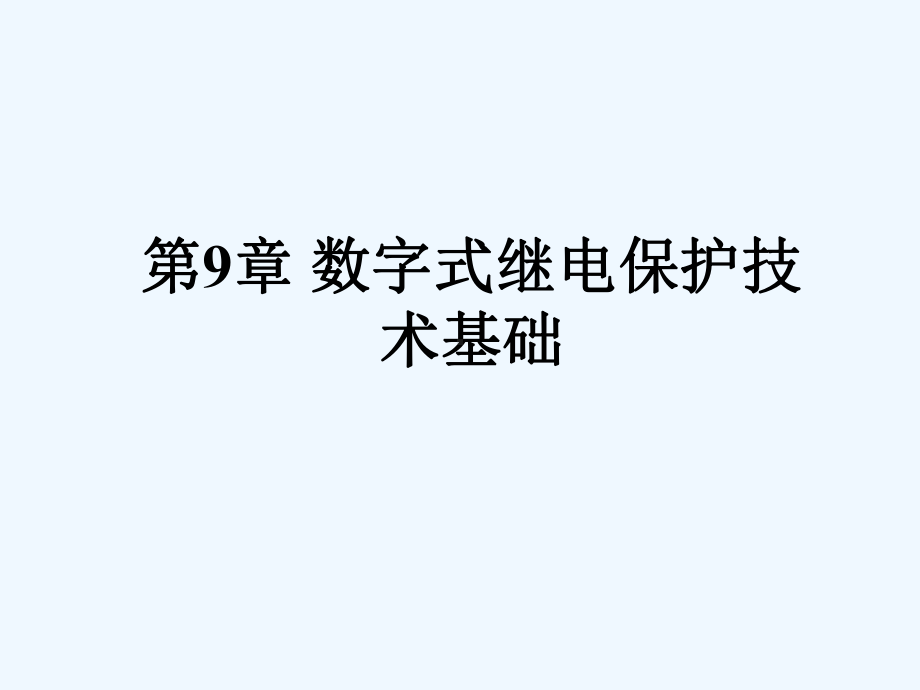 第9章 数字式继电保护技术基础